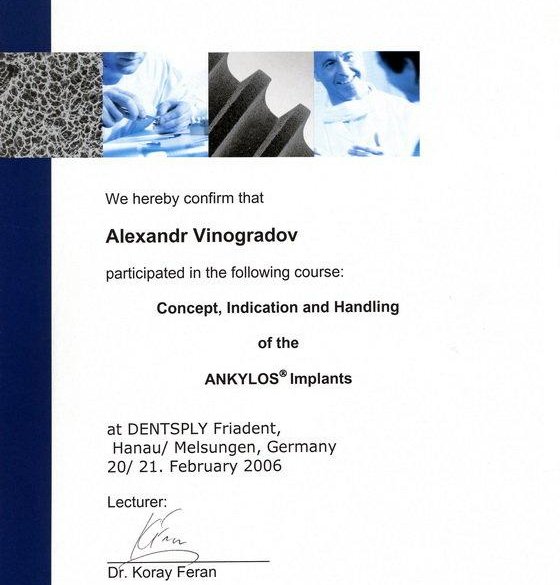 We hereby confirm that

Alexandr Vinogradov

participated in the following course:

Concept, Indication and Handling

of the

ANKYLOS® Implants

at DENTSPLY Friadent,
Hanau/ Melsungen, Germany
20/ 21. February 2006

Lecturer:

Dr. Koray Feran